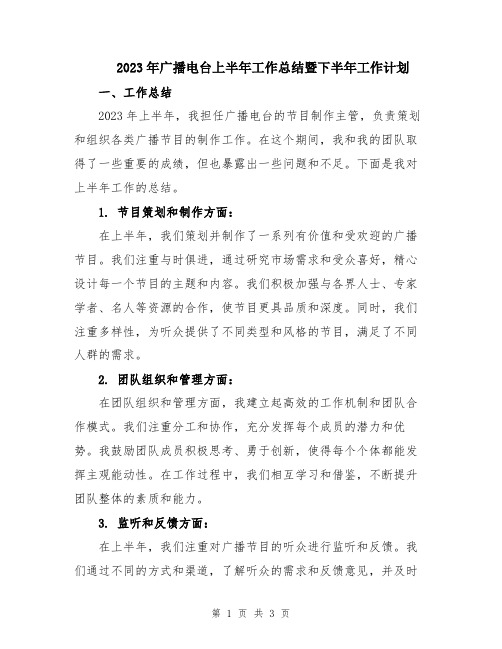 2023年广播电台上半年工作总结暨下半年工作计划

一、工作总结

2023年上半年，我担任广播电台的节目制作主管，负责策划和组织各类广播节目的制作工作。在这个期间，我和我的团队取得了一些重要的成绩，但也暴露出一些问题和不足。下面是我对上半年工作的总结。

1. 节目策划和制作方面：

在上半年，我们策划并制作了一系列有价值和受欢迎的广播节目。我们注重与时俱进，通过研究市场需求和受众喜好，精心设计每一个节目的主题和内容。我们积极加强与各界人士、专家学者、名人等资源的合作，使节目更具品质和深度。同时，我们注重多样性，为听众提供了不同类型和风格的节目，满足了不同人群的需求。

2. 团队组织和管理方面：

在团队组织和管理方面，我建立起高效的工作机制和团队合作模式。我们注重分工和协作，充分发挥每个成员的潜力和优势。我鼓励团队成员积极思考、勇于创新，使得每个个体都能发挥主观能动性。在工作过程中，我们相互学习和借鉴，不断提升团队整体的素质和能力。

3. 监听和反馈方面：

在上半年，我们注重对广播节目的听众进行监听和反馈。我们通过不同的方式和渠道，了解听众的需求和反馈意见，并及时

第 1 页 共 3 页